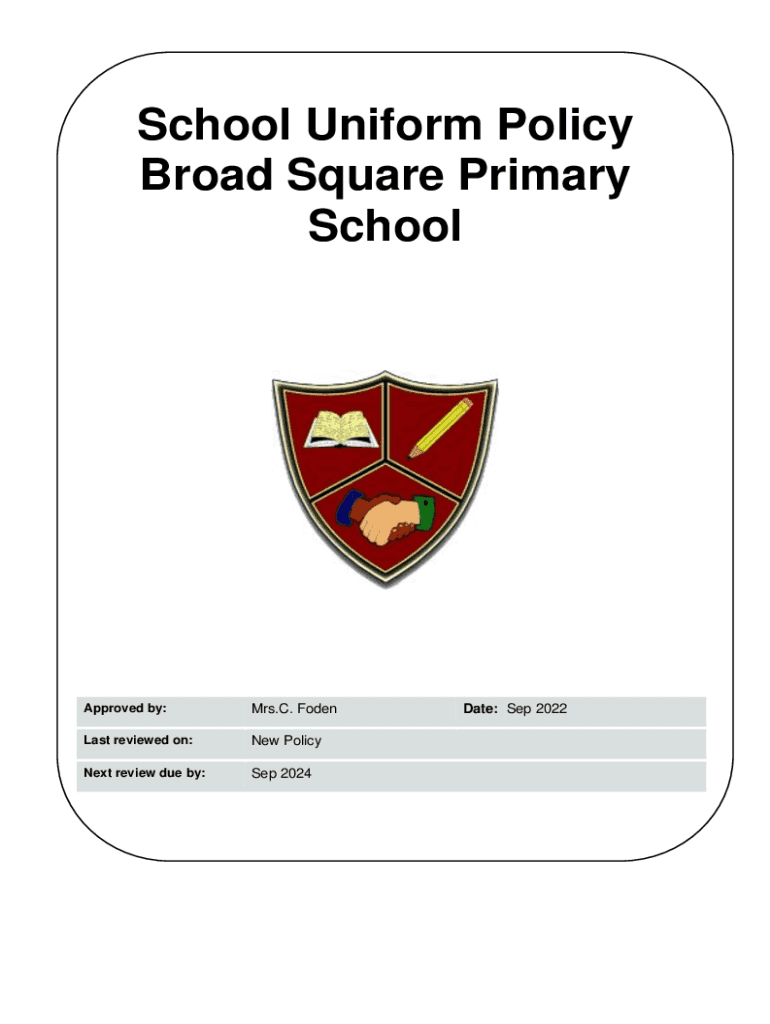 School Uniform Policy
Broad Square Primary
School

| Approved by: | Mrs.C. Foden | Date: Sep 2022 |
|---|---|---|
| Last reviewed on: | New Policy | |
| Next review due by: | Sep 2024 | |